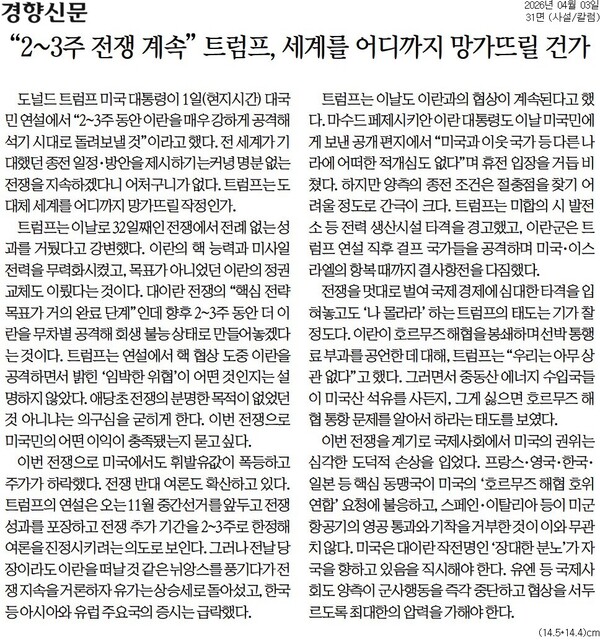 경향신문

2026년 04월 03일
31면 (사설/칼럼)

“2~3주 전쟁 계속” 트럼프, 세계를 어디까지 망가뜨릴 건가

도널드 트럼프 미국 대통령이 1일(현지시간) 대국민 연설에서 “2~3주 동안 이란을 매우 강하게 공격해 석기 시대로 돌려보낼 것”이라고 했다. 전 세계가 기대했던 종전 일정·방안을 제시하기는커녕 명분 없는 전쟁을 지속하겠다니 어처구니가 없다. 트럼프는 도대체 세계를 어디까지 망가뜨릴 작정인가.

트럼프는 이날로 32일째인 전쟁에서 전례 없는 성과를 거뒀다고 강변했다. 이란의 핵 능력과 미사일 전력을 무력화시켰고, 목표가 아니었던 이란의 정권 교체도 이뤘다는 것이다. 대이란 전쟁의 “핵심 전략 목표가 거의 완료 단계”인데 향후 2~3주 동안 더 이란을 무차별 공격해 회생 불능 상태로 만들어놓겠다는 것이다. 트럼프는 연설에서 핵 협상 도중 이란을 공격하면서 밝힌 ‘임박한 위협’이 어떤 것인지는 설명하지 않았다. 애당초 전쟁의 분명한 목적이 없었던 것 아니냐는 의구심을 굳히게 한다. 이번 전쟁으로 미국민의 어떤 이익이 충족됐는지 묻고 싶다.

이번 전쟁으로 미국에서도 휘발유값이 폭등하고 주가가 하락했다. 전쟁 반대 여론도 확산하고 있다. 트럼프의 연설은 오는 11월 중간선거를 앞두고 전쟁 성과를 포장하고 전쟁 추가 기간을 2~3주로 한정해 여론을 진정시키려는 의도로 보인다. 그러나 전날 당장이라도 이란을 떠날 것 같은 뉘앙스를 풍기다가 전쟁 지속을 거론하자 유가는 상승세로 돌아섰고, 한국 등 아시아와 유럽 주요국의 증시는 급락했다.

트럼프는 이날도 이란과의 협상이 계속된다고 했다. 마수드 페제시키안 이란 대통령도 이날 미국민에게 보낸 공개 편지에서 “미국과 이웃 국가 등 다른 나라에 어떠한 적개심도 없다”며 휴전 입장을 거듭 비쳤다. 하지만 양측의 종전 조건은 절충점을 찾기 어려울 정도로 간극이 크다. 트럼프는 미합의 시 발전소 등 전력 생산시설 타격을 경고했고, 이란군은 트럼프 연설 직후 걸프 국가들을 공격하며 미국·이스라엘의 항복 때까지 결사항전을 다짐했다.

전쟁을 멋대로 벌여 국제 경제에 심대한 타격을 입혀놓고도 ‘나 몰라라’ 하는 트럼프의 태도는 기가 찰 정도다. 이란이 호르무즈 해협을 봉쇄하며 선박 통행료 부과를 공언한 데 대해, 트럼프는 “우리는 아무 상관 없다”고 했다. 그러면서 중동산 에너지 수입국들이 미국산 석유를 사든지, 그게 싫으면 호르무즈 해협 통항 문제를 알아서 하라는 태도를 보였다.

이번 전쟁을 계기로 국제사회에서 미국의 권위는 심각한 도덕적 손상을 입었다. 프랑스·영국·한국·일본 등 핵심 동맹국이 미국의 ‘호르무즈 해협 호위 연합’ 요청에 불응하고, 스페인·이탈리아 등이 미군 항공기의 영공 통과와 기착을 거부한 것이 이와 무관치 않다. 미국은 대이란 작전명인 ‘장대한 분노’가 자국을 향하고 있음을 직시해야 한다. 유엔 등 국제사회도 양측이 군사행동을 즉각 중단하고 협상을 서두르도록 최대한의 압력을 가해야 한다.

(14.5*14.4)cm